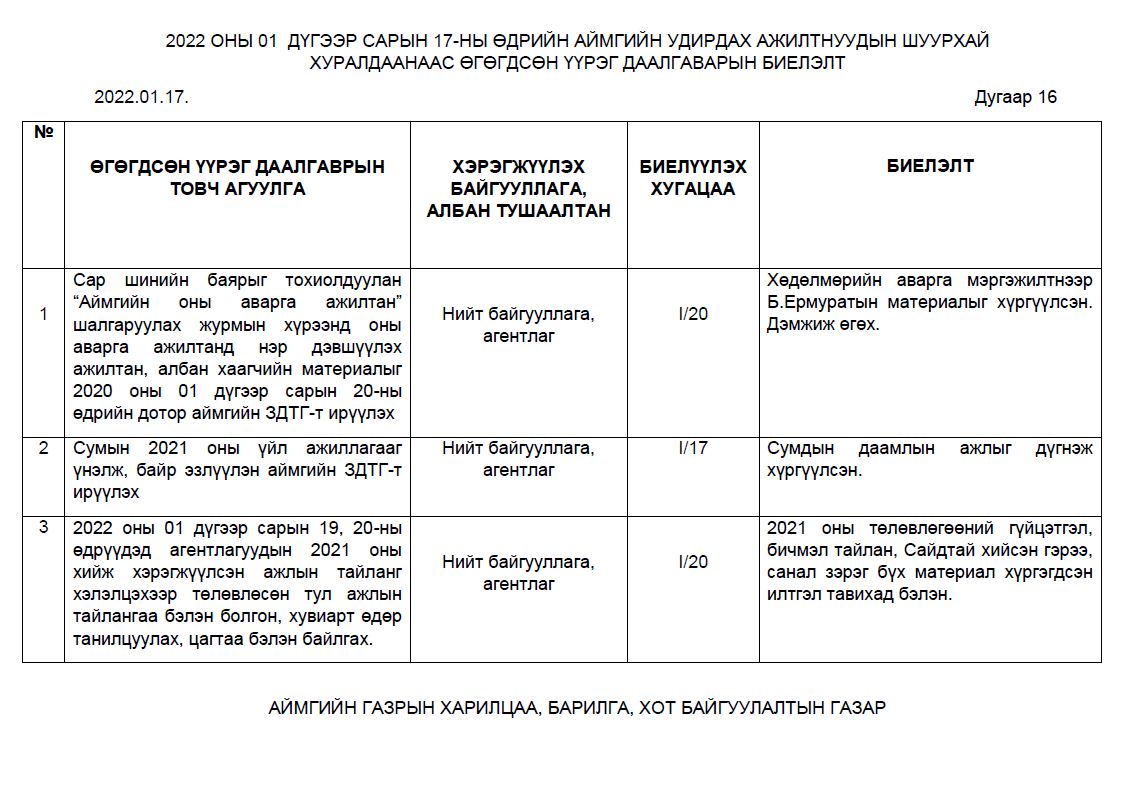 2022 ОНЫ 01 ДҮГЭЭР САРЫН 17-НЫ ӨДРИЙН АЙМГИЙН УДИРДАХ АЖИЛТНУУДЫН ШУУРХАЙ ХУРАЛДААНААС ӨГӨГДСӨН ҮҮРЭГ ДААЛГАВАРЫН БИЕЛЭЛТ

2022.01.17.

Дугаар 16

| № | ӨГӨГДСӨН ҮҮРЭГ ДААЛГАВРЫН ТОВЧ АГУУЛГА | ХЭРЭГЖҮҮЛЭХ БАЙГУУЛЛАГА, АЛБАН ТУШААЛТАН | БИЕЛҮҮЛЭХ ХУГАЦАА | БИЕЛЭЛТ |
|---|---|---|---|---|
| 1 | Сар шинийн баярыг тохиолдуулан “Аймгийн оны аварга ажилтан” шалгаруулах журмын хүрээнд оны аварга ажилтанд нэр дэвшүүлэх ажилтан, албан хаагчийн материалыг 2020 оны 01 дүгээр сарын 20-ны өдрийн дотор аймгийн ЗДТГ-т ирүүлэх | Нийт байгууллага, агентлаг | I/20 | Хөдөлмөрийн аварга мэргэжилтнээр Б.Ермуратын материалыг хүргүүлсэн. Дэмжиж өгөх. |
| 2 | Сумын 2021 оны үйл ажиллагааг үнэлж, байр эзлүүлэн аймгийн ЗДТГ-т ирүүлэх | Нийт байгууллага, агентлаг | I/17 | Сумдын даамлын ажлыг дүгнэж хүргүүлсэн. |
| 3 | 2022 оны 01 дүгээр сарын 19, 20-ны өдрүүдэд агентлагуудын 2021 оны хийж хэрэгжүүлсэн ажлын тайланг хэлэлцэхээр төлөвлөсөн тул ажлын тайлангаа бэлэн болгон, хувиарт өдөр танилцуулах, цагтаа бэлэн байлгах. | Нийт байгууллага, агентлаг | I/20 | 2021 оны төлөвлөгөөний гүйцэтгэл, бичмэл тайлан, Сайдтай хийсэн гэрээ, санал зэрэг бүх материал хүргэгдсэн илтгэл тавихад бэлэн. |

АЙМГИЙН ГАЗРЫН ХАРИЛЦАА, БАРИЛГА, ХОТ БАЙГУУЛАЛТЫН ГАЗАР